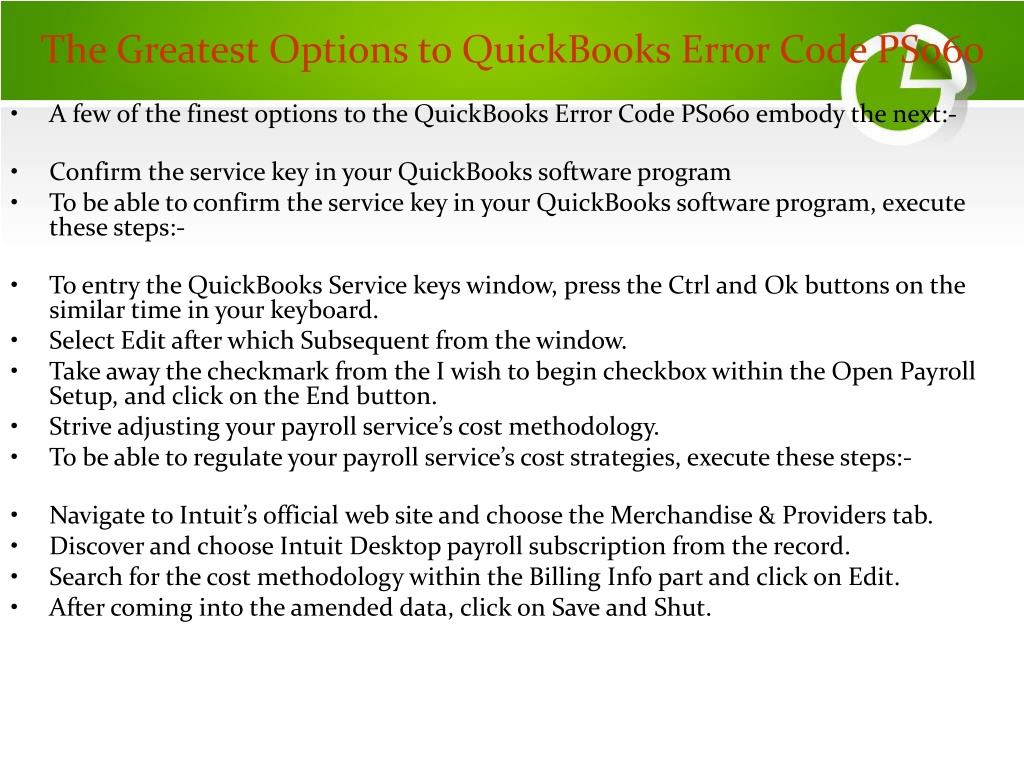 The Greatest Options to QuickBooks Error Code PS060

• A few of the finest options to the QuickBooks Error Code PS060 embody the next:-

• Confirm the service key in your QuickBooks software program
• To be able to confirm the service key in your QuickBooks software program, execute these steps:-

• To entry the QuickBooks Service keys window, press the Ctrl and Ok buttons on the similar time in your keyboard.
• Select Edit after which Subsequent from the window.
• Take away the checkmark from the I wish to begin checkbox within the Open Payroll Setup, and click on the End button.
• Strive adjusting your payroll service's cost methodology.
• To be able to regulate your payroll service's cost strategies, execute these steps:-

• Navigate to Intuit's official web site and choose the Merchandise & Providers tab.
• Discover and choose Intuit Desktop payroll subscription from the record.
• Search for the cost methodology within the Billing Info part and click on Edit.
• After coming into the amended data, click on Save and Shut.